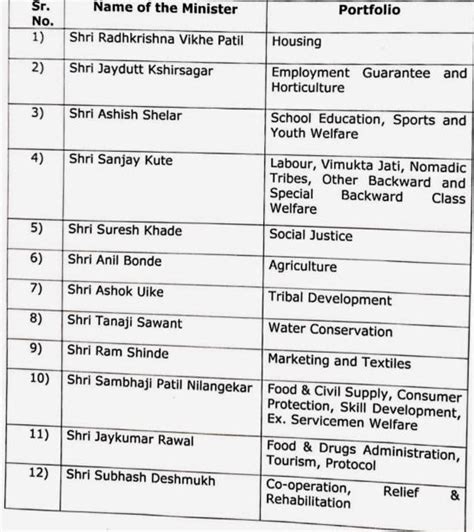 | Sr. No. | Name of the Minister | Portfolio |
|---|---|---|
| 1) | Shri Radhkrishna Vikhe Patil | Housing |
| 2) | Shri Jaydutt Kshirsagar | Employment Guarantee and Horticulture |
| 3) | Shri Ashish Shelar | School Education, Sports and Youth Welfare |
| 4) | Shri Sanjay Kute | Labour, Vimukta Jati, Nomadic Tribes, Other Backward and Special Backward Class Welfare |
| 5) | Shri Suresh Khade | Social Justice |
| 6) | Shri Anil Bonde | Agriculture |
| 7) | Shri Ashok Uike | Tribal Development |
| 8) | Shri Tanaji Sawant | Water Conservation |
| 9) | Shri Ram Shinde | Marketing and Textiles |
| 10) | Shri Sambhaji Patil Nilangekar | Food & Civil Supply, Consumer Protection, Skill Development, Ex. Servicemen Welfare |
| 11) | Shri Jaykumar Rawal | Food & Drugs Administration, Tourism, Protocol |
| 12) | Shri Subhash Deshmukh | Co-operation, Relief & Rehabilitation |